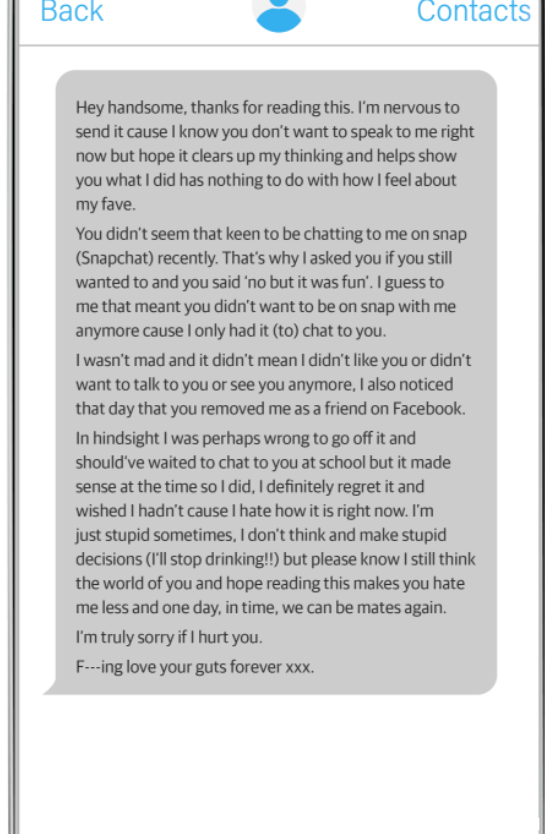 Back

Contacts

Hey handsome, thanks for reading this. I'm nervous to send it cause I know you don't want to speak to me right now but hope it clears up my thinking and helps show you what I did has nothing to do with how I feel about my fave.

You didn't seem that keen to be chatting to me on snap (Snapchat) recently. That's why I asked you if you still wanted to and you said 'no but it was fun'. I guess to me that meant you didn't want to be on snap with me anymore cause I only had it (to) chat to you.

I wasn't mad and it didn't mean I didn't like you or didn't want to talk to you or see you anymore, I also noticed that day that you removed me as a friend on Facebook.

In hindsight I was perhaps wrong to go off it and should've waited to chat to you at school but it made sense at the time so I did, I definitely regret it and wished I hadn't cause I hate how it is right now. I'm just stupid sometimes, I don't think and make stupid decisions (I'll stop drinking!!) but please know I still think the world of you and hope reading this makes you hate me less and one day, in time, we can be mates again.

I'm truly sorry if I hurt you.

F---ing love your guts forever xxx.